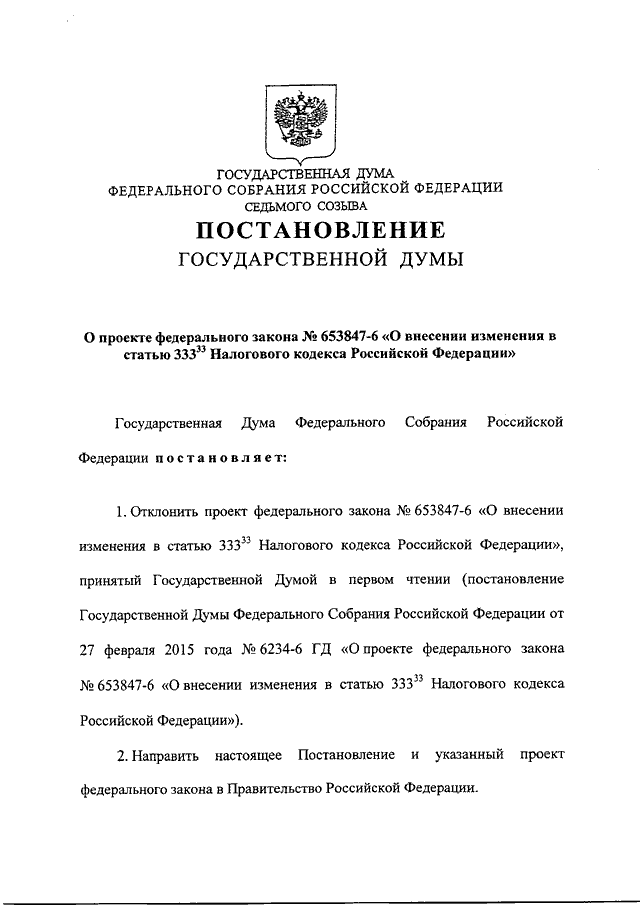 ГОСУДАРСТВЕННАЯ ДУМА
ФЕДЕРАЛЬНОГО СОБРАНИЯ РОССИЙСКОЙ ФЕДЕРАЦИИ
СЕДЬМОГО СОЗЫВА

ПОСТАНОВЛЕНИЕ
ГОСУДАРСТВЕННОЙ ДУМЫ

О проекте федерального закона № 653847-6 «О внесении изменения в статью $333^{33}$ Налогового кодекса Российской Федерации»

Государственная Дума Федерального Собрания Российской Федерации постановляет:

1. Отклонить проект федерального закона № 653847-6 «О внесении изменения в статью $333^{33}$ Налогового кодекса Российской Федерации», принятый Государственной Думой в первом чтении (постановление Государственной Думы Федерального Собрания Российской Федерации от 27 февраля 2015 года № 6234-6 ГД «О проекте федерального закона № 653847-6 «О внесении изменения в статью $333^{33}$ Налогового кодекса Российской Федерации»).

2. Направить настоящее Постановление и указанный проект федерального закона в Правительство Российской Федерации.